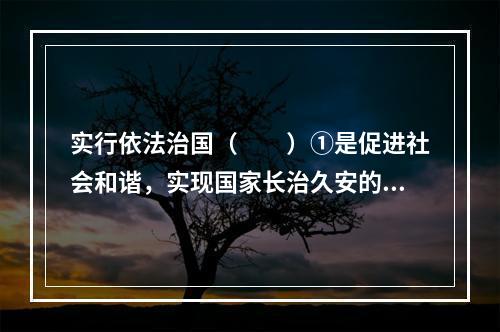 实行依法治国（　　）①是促进社会和谐，实现国家长治久安的...